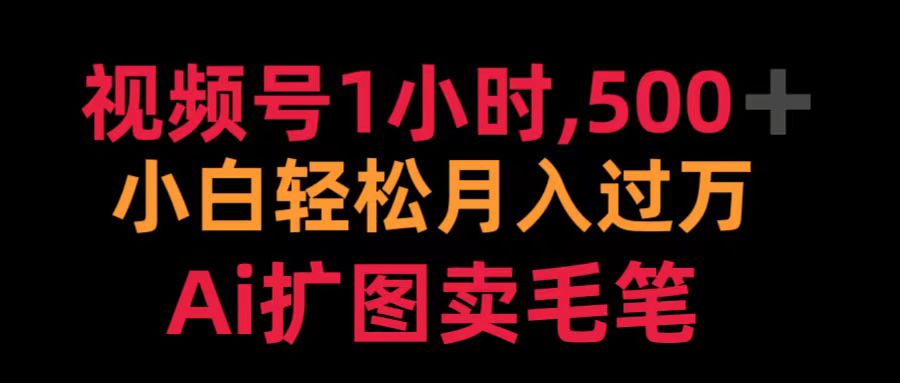 视频号1小时,500＋
小白轻松月入过万
Ai扩图卖毛笔